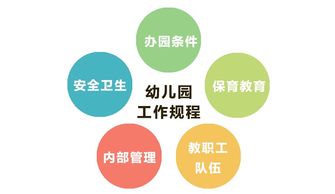 办园条件

安全卫生

幼儿园
工作规程

保育教育

内部管理

教职工
队伍